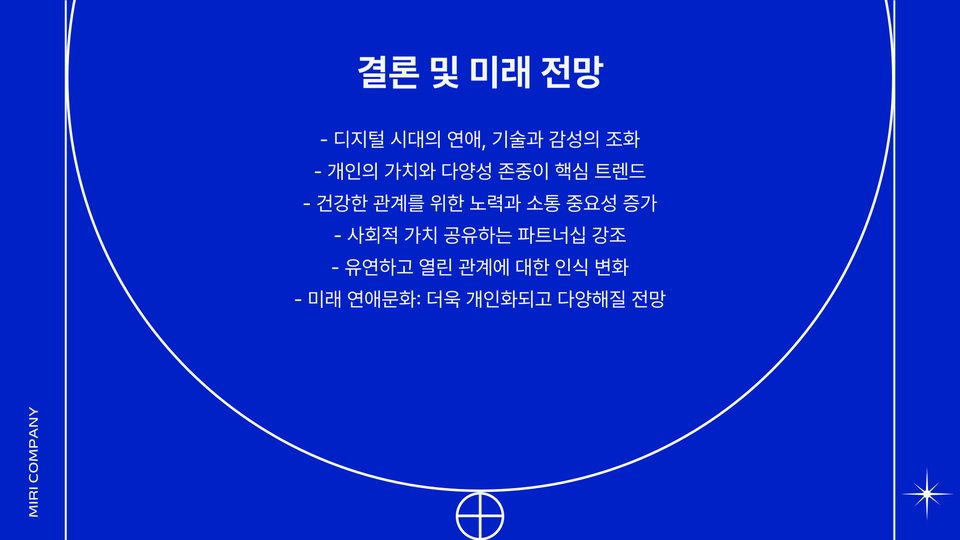 결론 및 미래 전망

- 디지털 시대의 연애, 기술과 감성의 조화
- 개인의 가치와 다양성 존중이 핵심 트렌드
- 건강한 관계를 위한 노력과 소통 중요성 증가
- 사회적 가치 공유하는 파트너십 강조
- 유연하고 열린 관계에 대한 인식 변화
- 미래 연애문화: 더욱 개인화되고 다양해질 전망

MIRI COMPANY